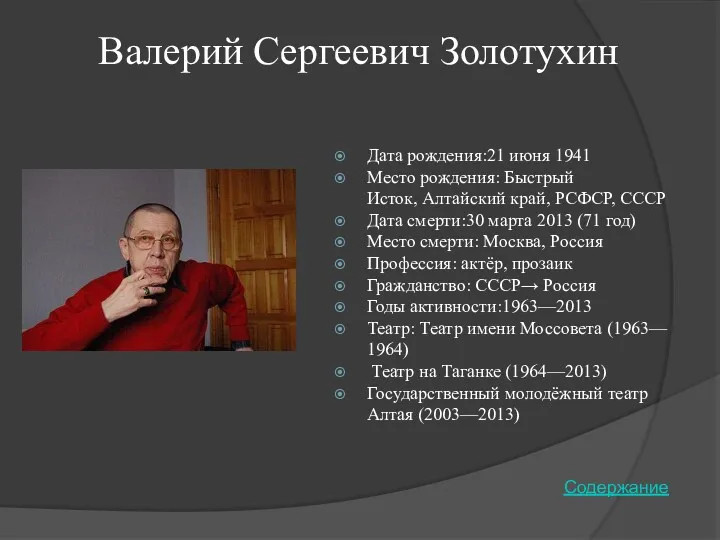 Валерий Сергеевич Золотухин

Дата рождения:21 июня 1941

Место рождения: Быстрый Исток, Алтайский край, РСФСР, СССР

Дата смерти:30 марта 2013 (71 год)

Место смерти: Москва, Россия

Профессия: актёр, прозаик

Гражданство: СССР→ Россия

Годы активности:1963—2013

Театр: Театр имени Моссовета (1963—1964)

Театр на Таганке (1964—2013)

Государственный молодёжный театр Алтая (2003—2013)

Содержание